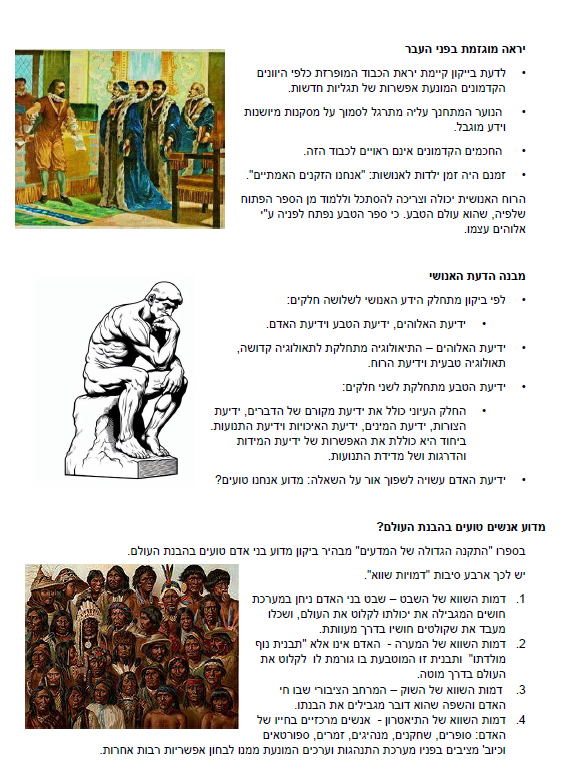 יראה מוגזמת בפני העבר

• לדעת בייקון קיימת יראת הכבוד המופרזת כלפי היוונים הקדמונים המונעת אפשרות של תגליות חדשות.

• הנוער המתחנך עליה מתרגל לסמוך על מסקנות מיושנות וידע מוגבל.

• החכמים הקדמונים אינם ראויים לכבוד הזה.

• זמנם היה זמן ילדות לאנושות: "אנחנו הזקנים האמתיים".

הרוח האנושית יכולה וצריכה להסתכל וללמוד מן הספר הפתוח שלפיה, שהוא עולם הטבע. כי ספר הטבע נפתח לפניה ע"י אלוהים עצמו.

מבנה הדעת האנושי

• לפי ביקון מתחלק הידע האנושי לשלושה חלקים:

• ידיעת האלוהים, ידיעת הטבע וידיעת האדם.

• ידיעת האלוהים – התיאולוגיה מתחלקת לתאולוגיה קדושה, תאולוגיה טבעית וידיעת הרוח.

• ידיעת הטבע מתחלקת לשני חלקים:

• החלק העיוני כולל את ידיעת מקורם של הדברים, ידיעת הצורות, ידיעת המינים, ידיעת האיכויות וידיעת התנועות. ביחוד היא כוללת את האפשרות של ידיעת המידות והדרגות ושל מדידת התנועות.

• ידיעת האדם עשויה לשפוך אור על השאלה: מדוע אנחנו טועים?

מדוע אנשים טועים בהבנת העולם?

בספרו "התקנה הגדולה של המדעים" מבהיר ביקון מדוע בני אדם טועים בהבנת העולם.

יש לכך ארבע סיבות "דמויות שווא".

1. דמות השווא של השבט – שבט בני האדם ניחן במערכת חושים המגבילה את יכולתו לקלוט את העולם, ושכלו מעבד את שקולטים חושיו בדרך מעוותת.
2. דמות השווא של המערה - האדם אינו אלא "תבנית נוף מולדתו" ותבנית זו המוטבעת בו גורמת לו לקלוט את העולם בדרך מוטה.
3. דמות השווא של השוק – המרחב הציבורי שבו חי האדם והשפה שהוא דובר מגבילים את הבנתו.
4. דמות השווא של התיאטרון - אנשים מרכזיים בחייו של האדם: סופרים, שחקנים, מנהיגים, זמרים, ספורטאים וכיוב' מציבים בפניו מערכת התנהגות וערכים המונעת ממנו לבחון אפשריות רבות אחרות.